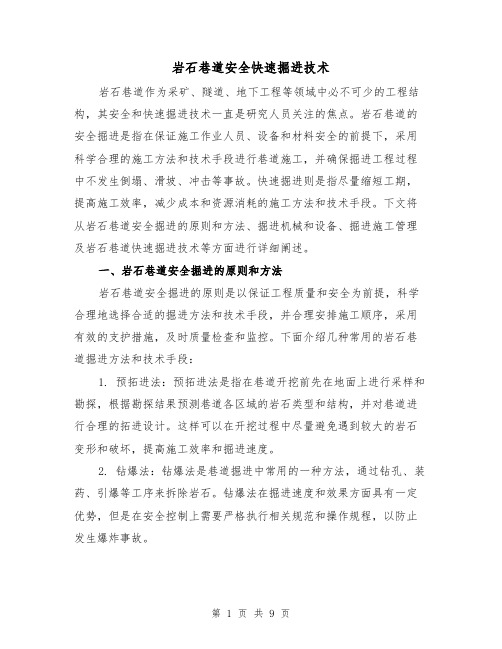 岩石巷道安全快速掘进技术

岩石巷道作为采矿、隧道、地下工程等领域中必不可少的工程结构，其安全和快速掘进技术一直是研究人员关注的焦点。岩石巷道的安全掘进是指在保证施工作业人员、设备和材料安全的前提下，采用科学合理的施工方法和技术手段进行巷道施工，并确保掘进工程过程中不发生倒塌、滑坡、冲击等事故。快速掘进则是指尽量缩短工期，提高施工效率，减少成本和资源消耗的施工方法和技术手段。下文将从岩石巷道安全掘进的原则和方法、掘进机械和设备、掘进施工管理及岩石巷道快速掘进技术等方面进行详细阐述。

一、岩石巷道安全掘进的原则和方法

岩石巷道安全掘进的原则是以保证工程质量和安全为前提，科学合理地选择合适的掘进方法和技术手段，并合理安排施工顺序，采用有效的支护措施，及时质量检查和监控。下面介绍几种常用的岩石巷道掘进方法和技术手段：

1. 预拓进法：预拓进法是指在巷道开挖前先在地面上进行采样和勘探，根据勘探结果预测巷道各区域的岩石类型和结构，并对巷道进行合理的拓进设计。这样可以在开挖过程中尽量避免遇到较大的岩石变形和破坏，提高施工效率和掘进速度。

2. 钻爆法：钻爆法是巷道掘进中常用的一种方法，通过钻孔、装药、引爆等工序来拆除岩石。钻爆法在掘进速度和效果方面具有一定优势，但是在安全控制上需要严格执行相关规范和操作规程，以防止发生爆炸事故。

第 1 页 共 9 页